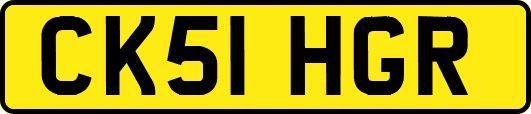 CK51 HGR